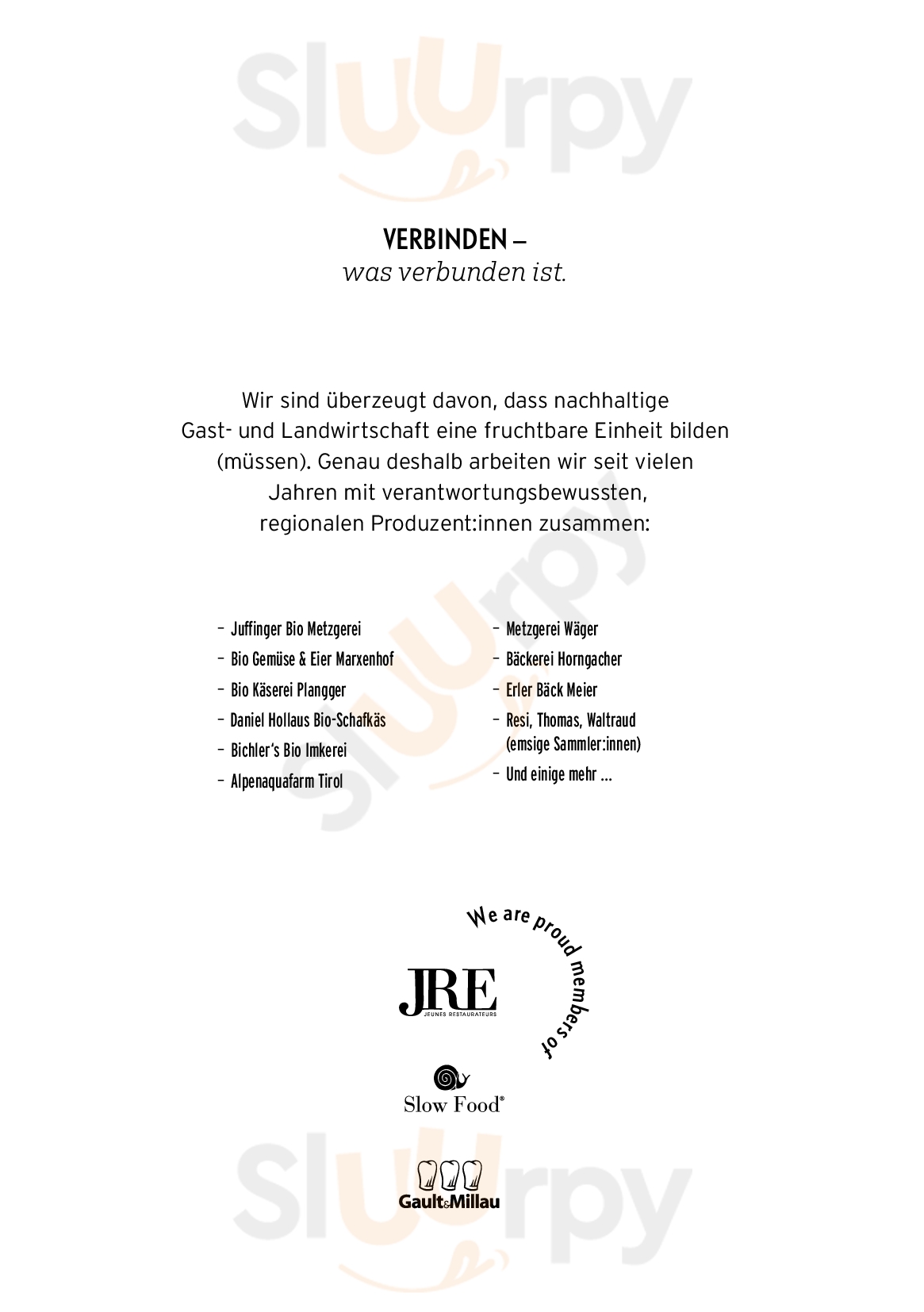 Sluurpy

VERBINDEN –
was verbunden ist.

Wir sind überzeugt davon, dass nachhaltige Gast- und Landwirtschaft eine fruchtbare Einheit bilden (müssen). Genau deshalb arbeiten wir seit vielen Jahren mit verantwortungsbewussten, regionalen Produzent:innen zusammen:

– Juffinger Bio Metzgerei
– Bio Gemüse & Eier Marxenhof
– Bio Käserei Plangger
– Daniel Hollaus Bio-Schafkäs
– Bichler's Bio Imkerei
– Alpenaquafarm Tirol

– Metzgerei Wäger
– Bäckerei Horngacher
– Erler Bäck Meier
– Resi, Thomas, Waltraud (emsige Sammler:innen)
– Und einige mehr ...

We are proud members of

JRE
JEUNES RESTAURATEURS

Slow Food®

Gault&Millau

Sluurpy